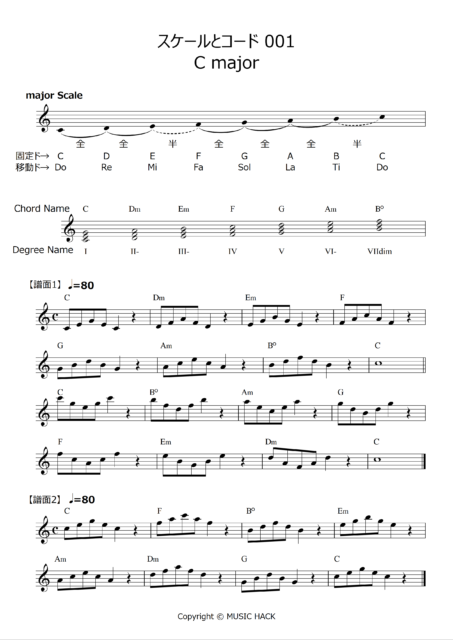 スケールとコード 001
C major

major Scale

全 全 半 全 全 全 半

固定ド→ C D E F G A B C
移動ド→ Do Re Mi Fa Sol La Ti Do

Chord Name C Dm Em F G Am B°

Degree Name I II- III- IV V VI- VIIdim

【譜面1】 ♩=80

C Dm Em F

G Am B° C

C B° Am G

F Em Dm C

【譜面2】 ♩=80

C F B° Em

Am Dm G C

Copyright © MUSIC HACK